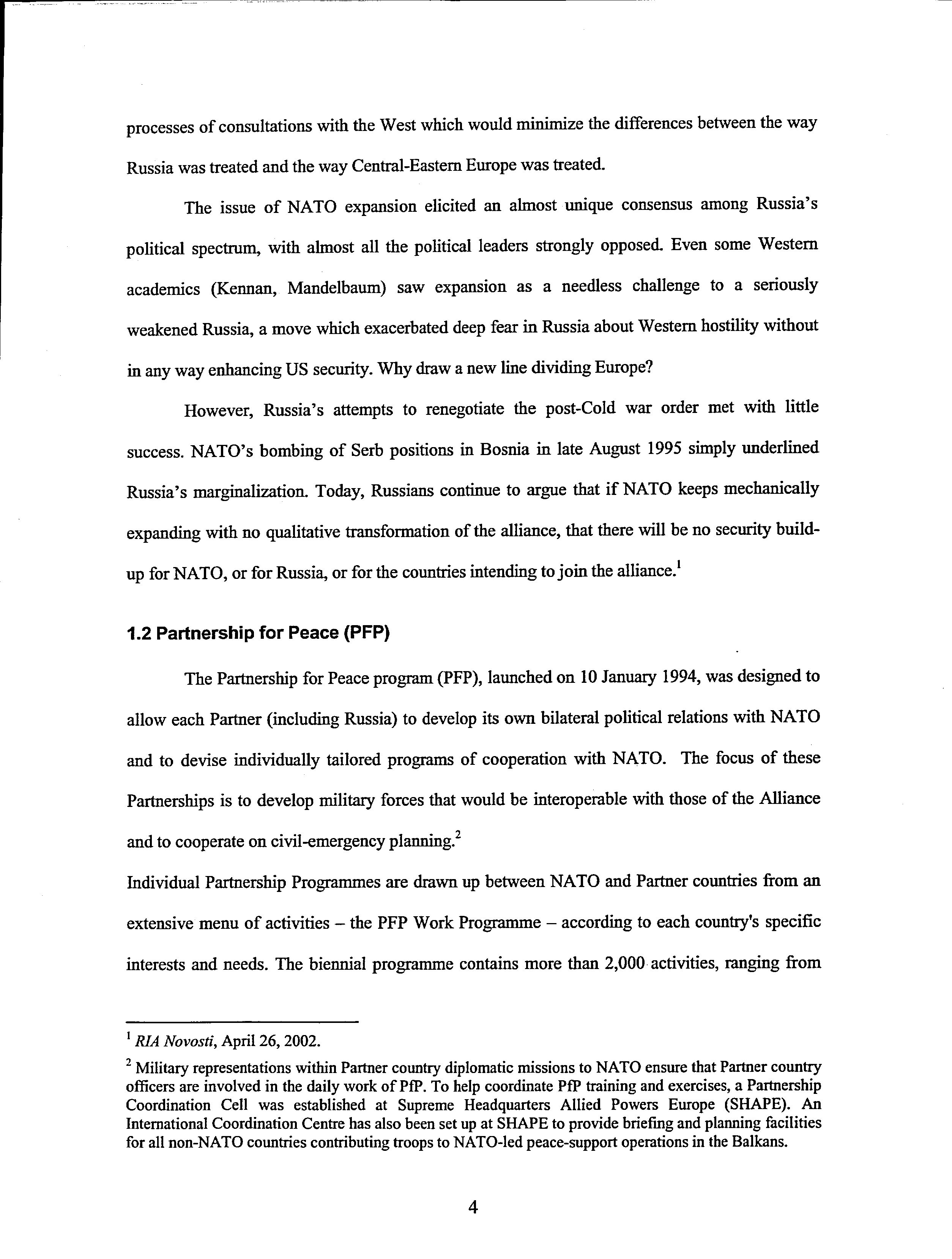 processes of consultations with the West which would minimize the differences between the way Russia was treated and the way Central-Eastern Europe was treated.

The issue of NATO expansion elicited an almost unique consensus among Russia's political spectrum, with almost all the political leaders strongly opposed. Even some Western academics (Kennan, Mandelbaum) saw expansion as a needless challenge to a seriously weakened Russia, a move which exacerbated deep fear in Russia about Western hostility without in any way enhancing US security. Why draw a new line dividing Europe?

However, Russia's attempts to renegotiate the post-Cold war order met with little success. NATO's bombing of Serb positions in Bosnia in late August 1995 simply underlined Russia's marginalization. Today, Russians continue to argue that if NATO keeps mechanically expanding with no qualitative transformation of the alliance, that there will be no security build-up for NATO, or for Russia, or for the countries intending to join the alliance.$^1$

1.2 Partnership for Peace (PFP)

The Partnership for Peace program (PFP), launched on 10 January 1994, was designed to allow each Partner (including Russia) to develop its own bilateral political relations with NATO and to devise individually tailored programs of cooperation with NATO. The focus of these Partnerships is to develop military forces that would be interoperable with those of the Alliance and to cooperate on civil-emergency planning.$^2$

Individual Partnership Programmes are drawn up between NATO and Partner countries from an extensive menu of activities – the PFP Work Programme – according to each country's specific interests and needs. The biennial programme contains more than 2,000 activities, ranging from

$^1$ RIA Novosti, April 26, 2002.

$^2$ Military representations within Partner country diplomatic missions to NATO ensure that Partner country officers are involved in the daily work of PfP. To help coordinate PfP training and exercises, a Partnership Coordination Cell was established at Supreme Headquarters Allied Powers Europe (SHAPE). An International Coordination Centre has also been set up at SHAPE to provide briefing and planning facilities for all non-NATO countries contributing troops to NATO-led peace-support operations in the Balkans.

4